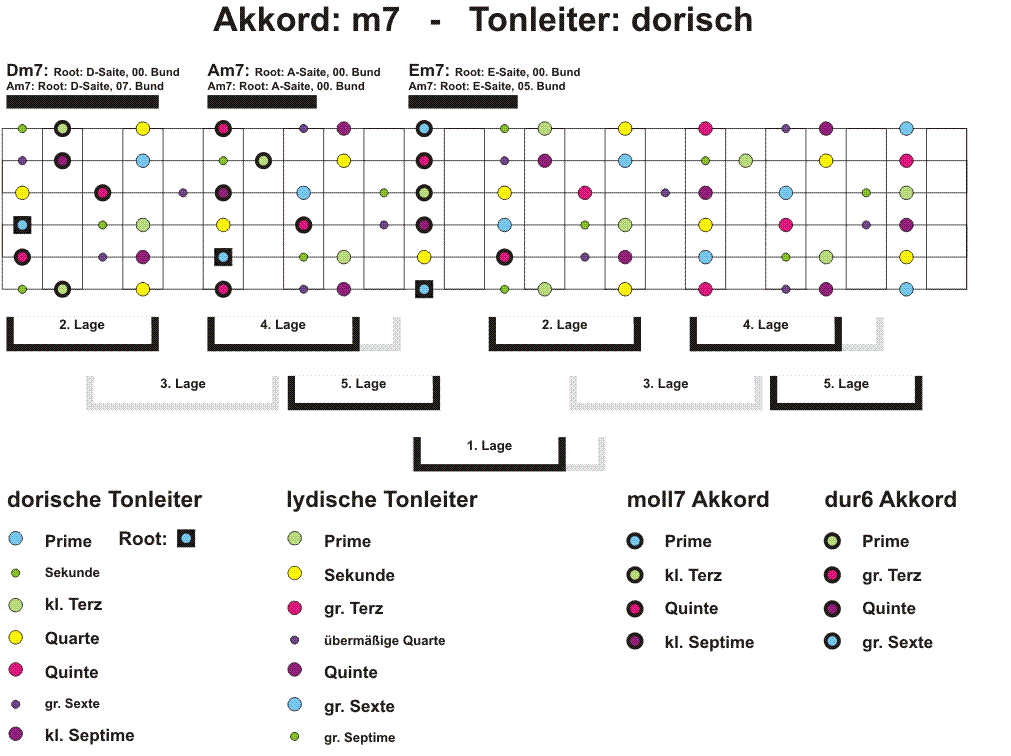 Akkord: m7 - Tonleiter: dorisch

Dm7: Root: D-Saite, 00. Bund
Am7: Root: D-Saite, 07. Bund

Am7: Root: A-Saite, 00. Bund
Am7: Root: A-Saite, 00. Bund

Em7: Root: E-Saite, 00. Bund
Am7: Root: E-Saite, 05. Bund

2. Lage

4. Lage

2. Lage

4. Lage

3. Lage

5. Lage

3. Lage

5. Lage

1. Lage

dorische Tonleiter

Prime Root:
Sekunde
kl. Terz
Quarte
Quinte
gr. Sexte
kl. Septime

lydische Tonleiter

Prime
Sekunde
gr. Terz
übermäßige Quarte
Quinte
gr. Sexte
gr. Septime

moll7 Akkord

Prime
kl. Terz
Quinte
kl. Septime

dur6 Akkord

Prime
gr. Terz
Quinte
gr. Sexte